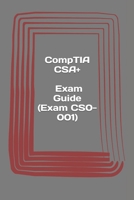 CompTIA CSA+

Exam Guide (Exam CS0-001)